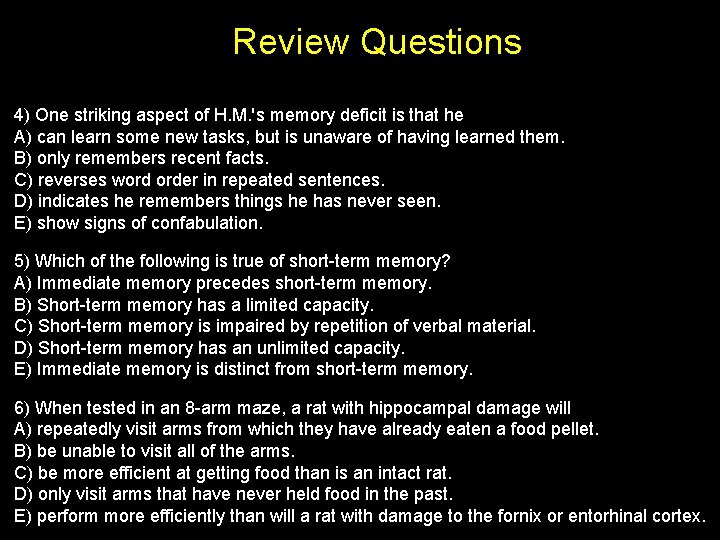 Review Questions

4) One striking aspect of H.M.'s memory deficit is that he
A) can learn some new tasks, but is unaware of having learned them.
B) only remembers recent facts.
C) reverses word order in repeated sentences.
D) indicates he remembers things he has never seen.
E) show signs of confabulation.

5) Which of the following is true of short-term memory?
A) Immediate memory precedes short-term memory.
B) Short-term memory has a limited capacity.
C) Short-term memory is impaired by repetition of verbal material.
D) Short-term memory has an unlimited capacity.
E) Immediate memory is distinct from short-term memory.

6) When tested in an 8-arm maze, a rat with hippocampal damage will
A) repeatedly visit arms from which they have already eaten a food pellet.
B) be unable to visit all of the arms.
C) be more efficient at getting food than is an intact rat.
D) only visit arms that have never held food in the past.
E) perform more efficiently than will a rat with damage to the fornix or entorhinal cortex.